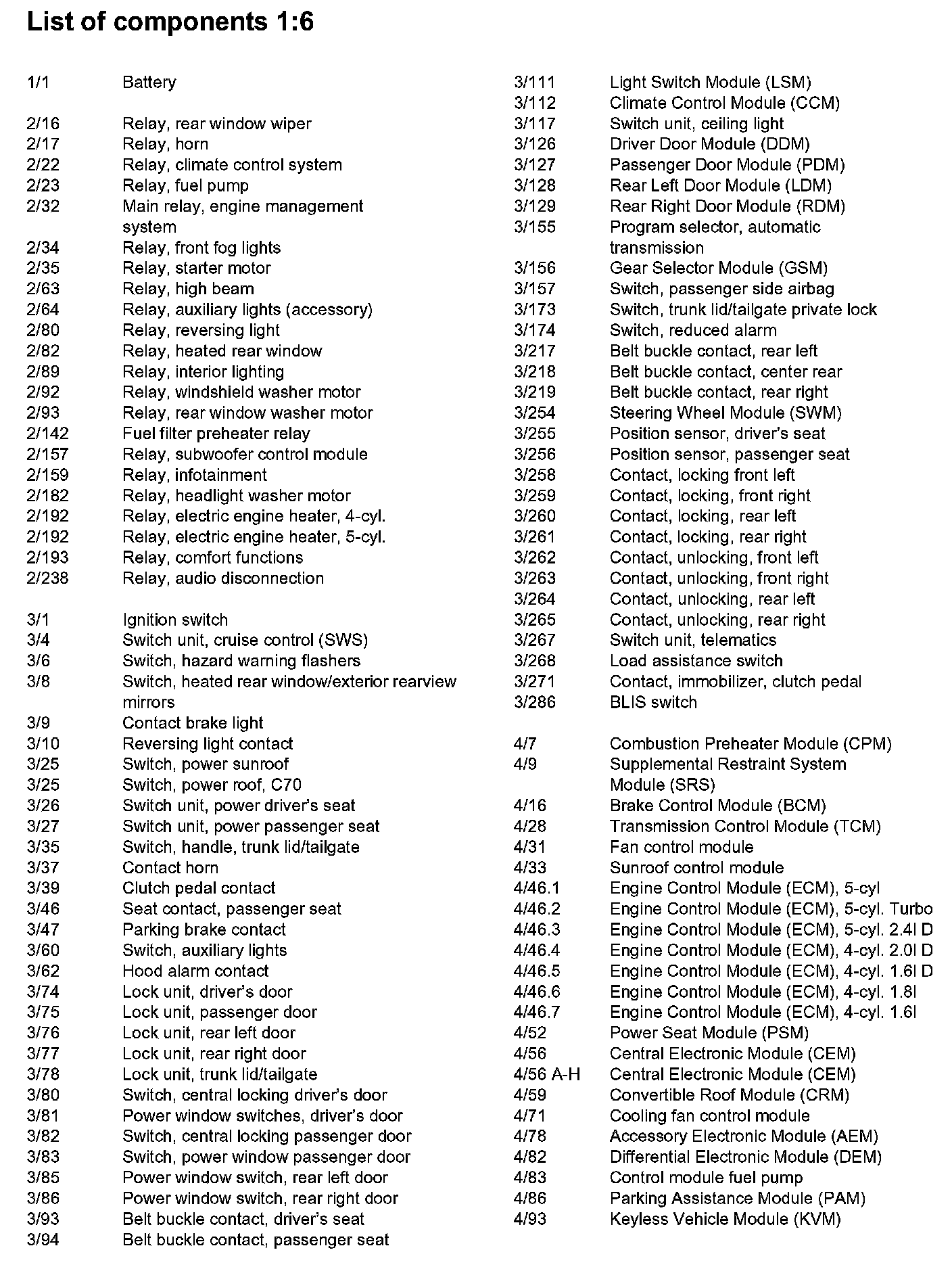 List of components 1:6

1/1 Battery

2/16 Relay, rear window wiper
2/17 Relay, horn
2/22 Relay, climate control system
2/23 Relay, fuel pump
2/32 Main relay, engine management system
2/34 Relay, front fog lights
2/35 Relay, starter motor
2/63 Relay, high beam
2/64 Relay, auxiliary lights (accessory)
2/80 Relay, reversing light
2/82 Relay, heated rear window
2/89 Relay, interior lighting
2/92 Relay, windshield washer motor
2/93 Relay, rear window washer motor
2/142 Fuel filter preheater relay
2/157 Relay, subwoofer control module
2/159 Relay, infotainment
2/182 Relay, headlight washer motor
2/192 Relay, electric engine heater, 4-cyl.
2/192 Relay, electric engine heater, 5-cyl.
2/193 Relay, comfort functions
2/238 Relay, audio disconnection

3/1 Ignition switch
3/4 Switch unit, cruise control (SWS)
3/6 Switch, hazard warning flashers
3/8 Switch, heated rear window/exterior rearview mirrors
3/9 Contact brake light
3/10 Reversing light contact
3/25 Switch, power sunroof
3/25 Switch, power roof, C70
3/26 Switch unit, power driver's seat
3/27 Switch unit, power passenger seat
3/35 Switch, handle, trunk lid/tailgate
3/37 Contact horn
3/39 Clutch pedal contact
3/46 Seat contact, passenger seat
3/47 Parking brake contact
3/60 Switch, auxiliary lights
3/62 Hood alarm contact
3/74 Lock unit, driver's door
3/75 Lock unit, passenger door
3/76 Lock unit, rear left door
3/77 Lock unit, rear right door
3/78 Lock unit, trunk lid/tailgate
3/80 Switch, central locking driver's door
3/81 Power window switches, driver's door
3/82 Switch, central locking passenger door
3/83 Switch, power window passenger door
3/85 Power window switch, rear left door
3/86 Power window switch, rear right door
3/93 Belt buckle contact, driver's seat
3/94 Belt buckle contact, passenger seat

3/111 Light Switch Module (LSM)
3/112 Climate Control Module (CCM)
3/117 Switch unit, ceiling light
3/126 Driver Door Module (DDM)
3/127 Passenger Door Module (PDM)
3/128 Rear Left Door Module (LDM)
3/129 Rear Right Door Module (RDM)
3/155 Program selector, automatic transmission
3/156 Gear Selector Module (GSM)
3/157 Switch, passenger side airbag
3/173 Switch, trunk lid/tailgate private lock
3/174 Switch, reduced alarm
3/217 Belt buckle contact, rear left
3/218 Belt buckle contact, center rear
3/219 Belt buckle contact, rear right
3/254 Steering Wheel Module (SWM)
3/255 Position sensor, driver's seat
3/256 Position sensor, passenger seat
3/258 Contact, locking front left
3/259 Contact, locking, front right
3/260 Contact, locking, rear left
3/261 Contact, locking, rear right
3/262 Contact, unlocking, front left
3/263 Contact, unlocking, front right
3/264 Contact, unlocking, rear left
3/265 Contact, unlocking, rear right
3/267 Switch unit, telematics
3/268 Load assistance switch
3/271 Contact, immobilizer, clutch pedal
3/286 BLIS switch

4/7 Combustion Preheater Module (CPM)
4/9 Supplemental Restraint System Module (SRS)
4/16 Brake Control Module (BCM)
4/28 Transmission Control Module (TCM)
4/31 Fan control module
4/33 Sunroof control module
4/46.1 Engine Control Module (ECM), 5-cyl
4/46.2 Engine Control Module (ECM), 5-cyl. Turbo
4/46.3 Engine Control Module (ECM), 5-cyl. 2.4l D
4/46.4 Engine Control Module (ECM), 4-cyl. 2.0l D
4/46.5 Engine Control Module (ECM), 4-cyl. 1.6l D
4/46.6 Engine Control Module (ECM), 4-cyl. 1.8l
4/46.7 Engine Control Module (ECM), 4-cyl. 1.6l
4/52 Power Seat Module (PSM)
4/56 Central Electronic Module (CEM)
4/56 A-H Central Electronic Module (CEM)
4/59 Convertible Roof Module (CRM)
4/71 Cooling fan control module
4/78 Accessory Electronic Module (AEM)
4/82 Differential Electronic Module (DEM)
4/83 Control module fuel pump
4/86 Parking Assistance Module (PAM)
4/93 Keyless Vehicle Module (KVM)